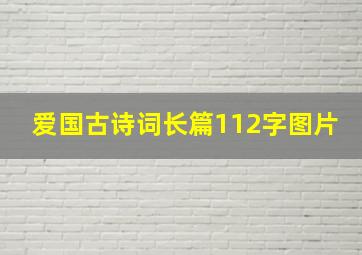 爱国古诗词长篇112字图片